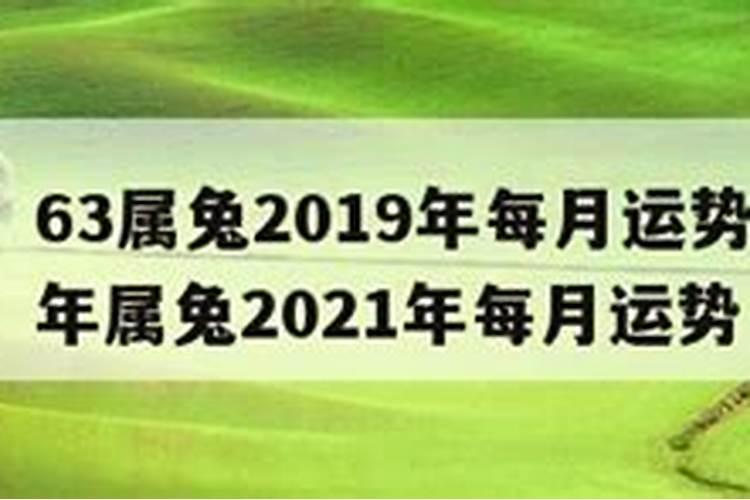 63属兔2019年每月运势
年属兔2021年每月运势